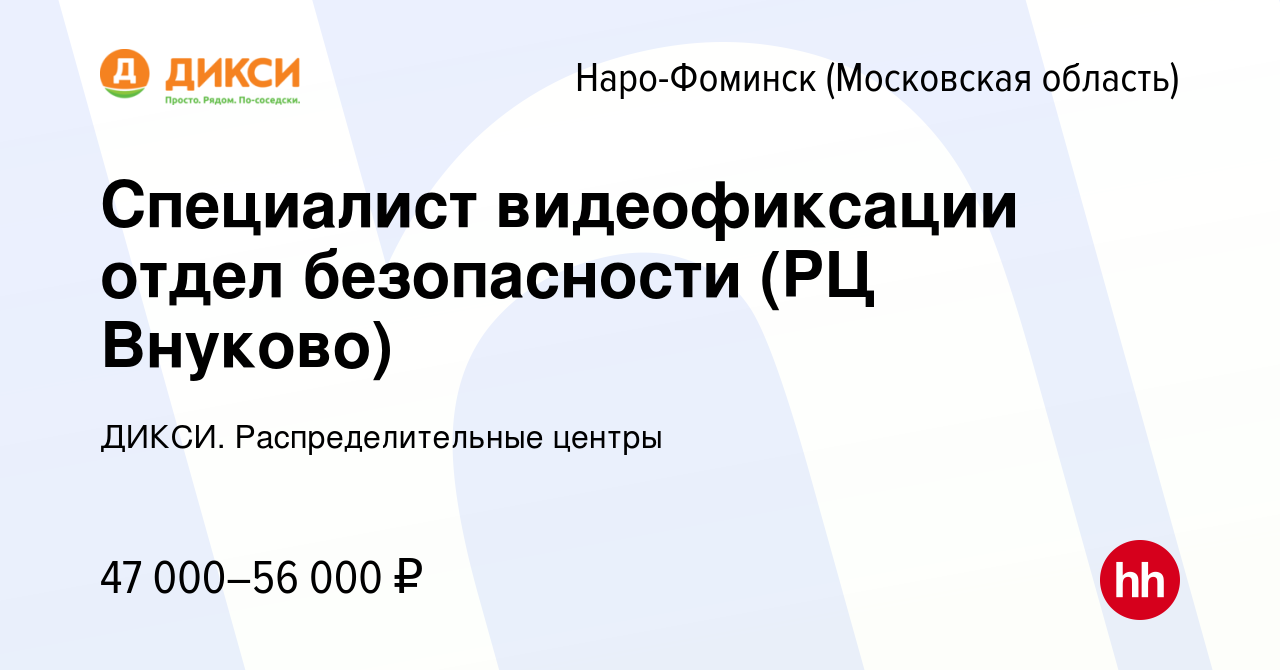 Д ДИКСИ
Просто. Рядом. По-соседски.

Наро-Фоминск (Московская область)

Специалист видеофиксации отдел безопасности (РЦ Внуково)

ДИКСИ. Распределительные центры

47 000–56 000 ₽

hh